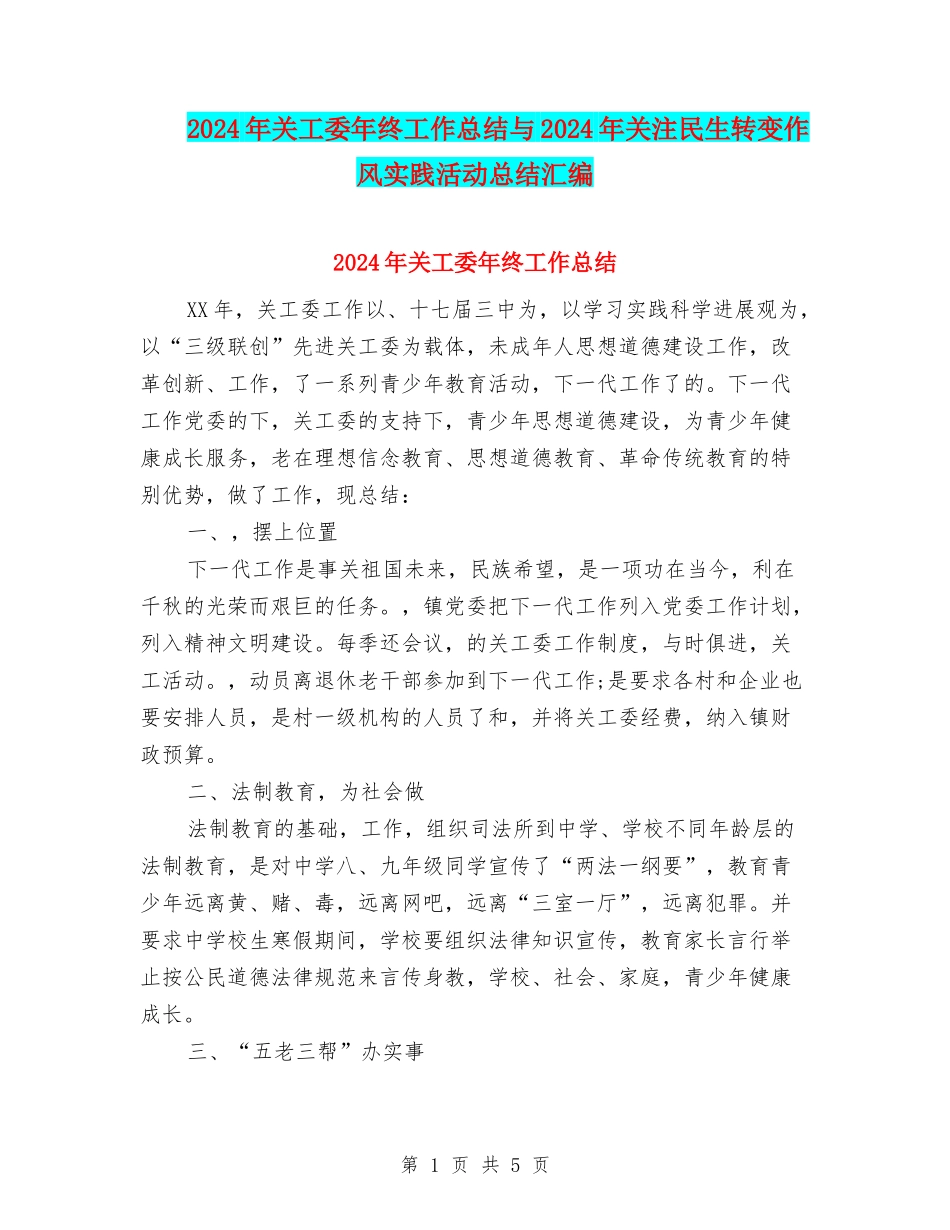 2024年关工委年终工作总结与2024年关注民生转变作风实践活动总结汇编

2024年关工委年终工作总结

XX年，关工委工作以、十七届三中为，以学习实践科学进展观为，以“三级联创”先进关工委为载体，未成年人思想道德建设工作，改革创新、工作，了一系列青少年教育活动，下一代工作了的。下一代工作党委的下，关工委的支持下，青少年思想道德建设，为青少年健康成长服务，老在理想信念教育、思想道德教育、革命传统教育的特别优势，做了工作，现总结：

一、，摆上位置

下一代工作是事关祖国未来，民族希望，是一项功在当今，利在千秋的光荣而艰巨的任务。，镇党委把下一代工作列入党委工作计划，列入精神文明建设。每季还会议，的关工委工作制度，与时俱进，关工活动。，动员离退休老干部参加到下一代工作;是要求各村和企业也要安排人员，是村一级机构的人员了和，并将关工委经费，纳入镇财政预算。

二、法制教育，为社会做

法制教育的基础，工作，组织司法所到中学、学校不同年龄层的法制教育，是对中学八、九年级同学宣传了“两法一纲要”，教育青少年远离黄、赌、毒，远离网吧，远离“三室一厅”，远离犯罪。并要求中学校生寒假期间，学校要组织法律知识宣传，教育家长言行举止按公民道德法律规范来言传身教，学校、社会、家庭，青少年健康成长。

三、“五老三帮”办实事

第 1 页 共 5 页